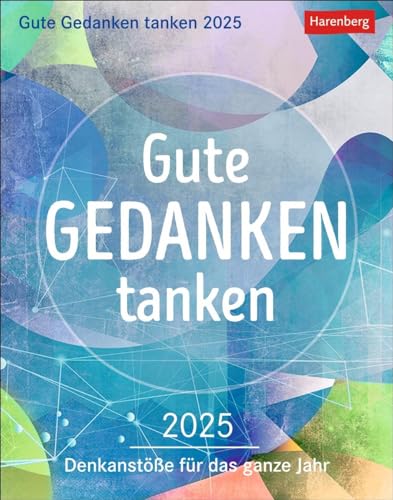 Gute Gedanken tanken 2025

Harenberg

Gute
GEDANKEN
tanken

2025

Denkanstöße für das ganze Jahr